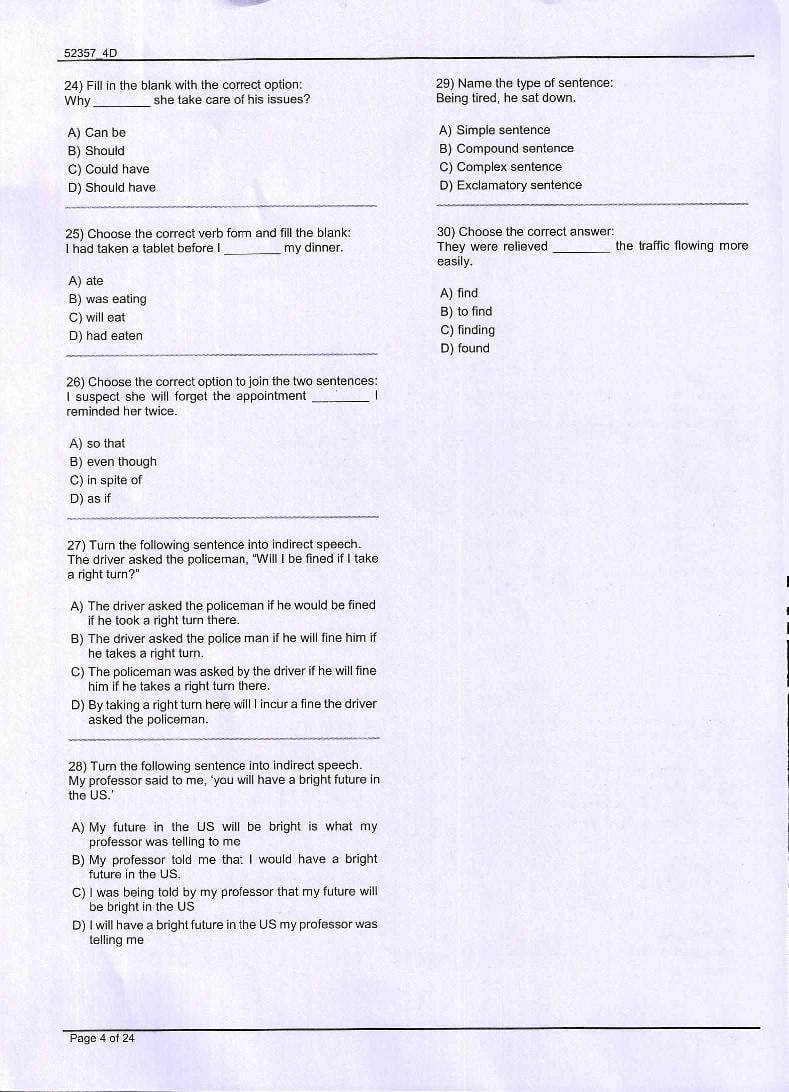 52357_4D

24) Fill in the blank with the correct option:
Why ____ she take care of his issues?

A) Can be
B) Should
C) Could have
D) Should have

25) Choose the correct verb form and fill the blank:
I had taken a tablet before I ____ my dinner.

A) ate
B) was eating
C) will eat
D) had eaten

26) Choose the correct option to join the two sentences:
I suspect she will forget the appointment ____ I reminded her twice.

A) so that
B) even though
C) in spite of
D) as if

27) Turn the following sentence into indirect speech.
The driver asked the policeman, "Will I be fined if I take a right turn?"

A) The driver asked the policeman if he would be fined if he took a right turn there.
B) The driver asked the police man if he will fine him if he takes a right turn.
C) The policeman was asked by the driver if he will fine him if he takes a right turn there.
D) By taking a right turn here will I incur a fine the driver asked the policeman.

28) Turn the following sentence into indirect speech.
My professor said to me, 'you will have a bright future in the US.'

A) My future in the US will be bright is what my professor was telling to me
B) My professor told me that I would have a bright future in the US.
C) I was being told by my professor that my future will be bright in the US
D) I will have a bright future in the US my professor was telling me

29) Name the type of sentence:
Being tired, he sat down.

A) Simple sentence
B) Compound sentence
C) Complex sentence
D) Exclamatory sentence

30) Choose the correct answer:
They were relieved ____ the traffic flowing more easily.

A) find
B) to find
C) finding
D) found

Page 4 of 24